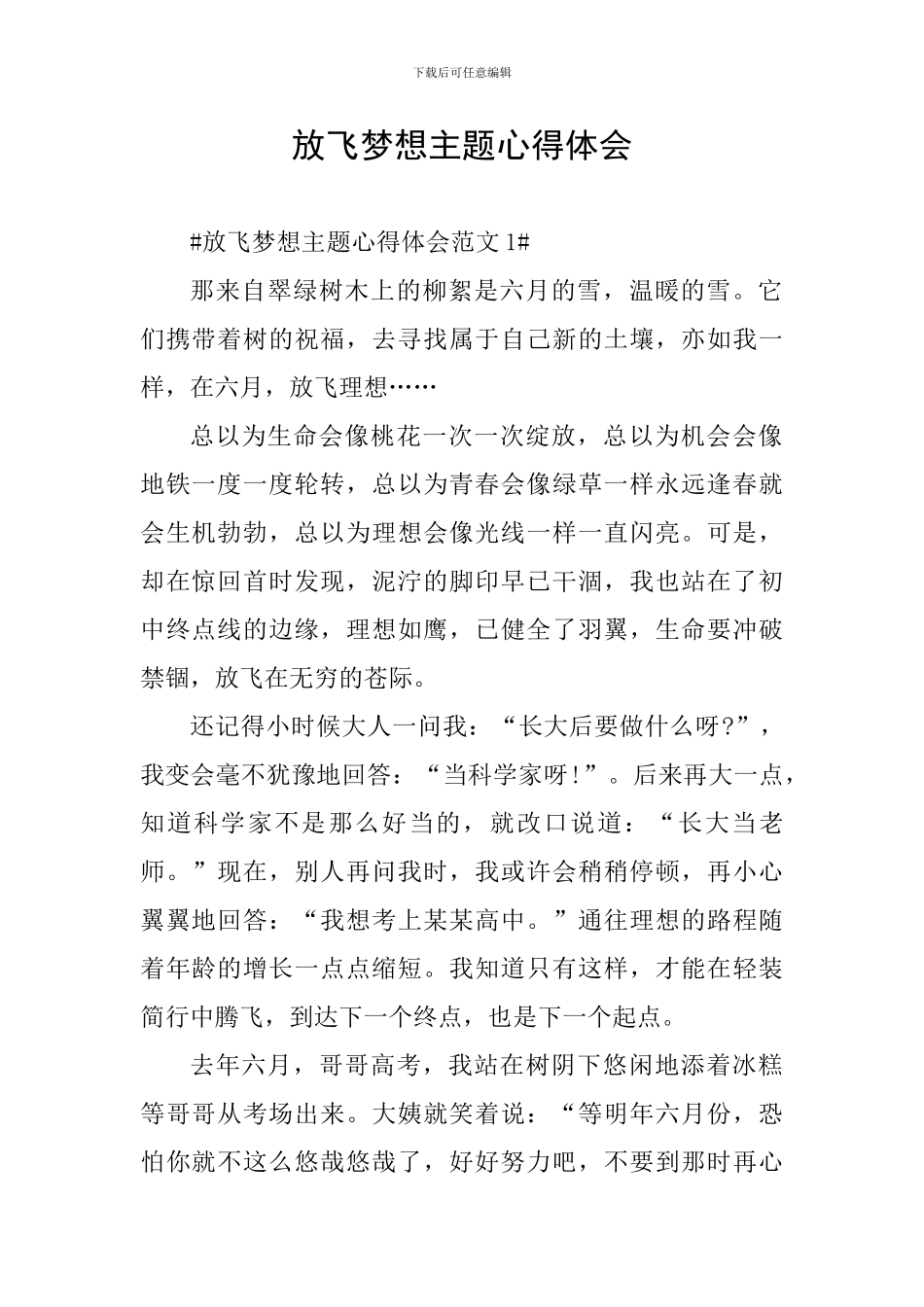 下载后可任意编辑

放飞梦想主题心得体会

#放飞梦想主题心得体会范文 1#

那来自翠绿树木上的柳絮是六月的雪，温暖的雪。它们携带着树的祝福，去寻找属于自己新的土壤，亦如我一样，在六月，放飞理想……

总以为生命会像桃花一次一次绽放，总以为机会会像地铁一度一度轮转，总以为青春会像绿草一样永远逢春就会生机勃勃，总以为理想会像光线一样一直闪亮。可是，却在惊回首时发现，泥泞的脚印早已干涸，我也站在了初中终点线的边缘，理想如鹰，已健全了羽翼，生命要冲破禁锢，放飞在无穷的苍际。

还记得小时候大人一问我：“长大后要做什么呀?”，我变会毫不犹豫地回答：“当科学家呀!”。后来再大一点，知道科学家不是那么好当的，就改口说道：“长大当老师。”现在，别人再问我时，我或许会稍稍停顿，再小心翼翼地回答：“我想考上某某高中。”通往理想的路程随着年龄的增长一点点缩短。我知道只有这样，才能在轻装简行中腾飞，到达下一个终点，也是下一个起点。

去年六月，哥哥高考，我站在树阴下悠闲地添着冰糕等哥哥从考场出来。大姨就笑着说：“等明年六月份，恐怕你就不这么悠哉悠哉了，好好努力吧，不要到那时再心